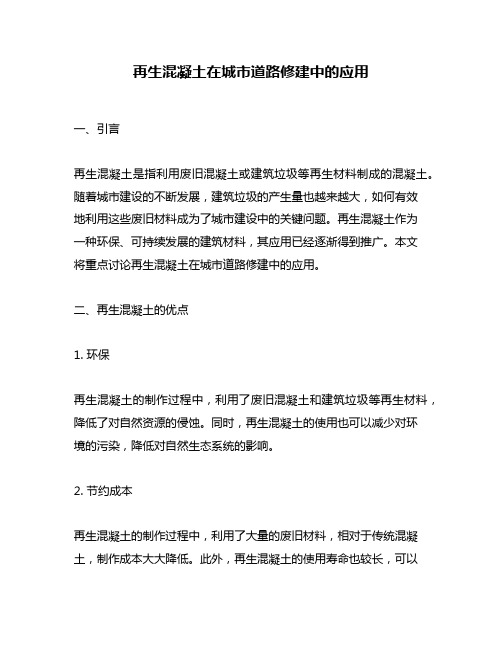 再生混凝土在城市道路修建中的应用

一、引言

再生混凝土是指利用废旧混凝土或建筑垃圾等再生材料制成的混凝土。随着城市建设的不断发展，建筑垃圾的产生量也越来越大，如何有效地利用这些废旧材料成为了城市建设中的关键问题。再生混凝土作为一种环保、可持续发展的建筑材料，其应用已经逐渐得到推广。本文将重点讨论再生混凝土在城市道路修建中的应用。

二、再生混凝土的优点

1. 环保

再生混凝土的制作过程中，利用了废旧混凝土和建筑垃圾等再生材料，降低了对自然资源的侵蚀。同时，再生混凝土的使用也可以减少对环境的污染，降低对自然生态系统的影响。

2. 节约成本

再生混凝土的制作过程中，利用了大量的废旧材料，相对于传统混凝土，制作成本大大降低。此外，再生混凝土的使用寿命也较长，可以